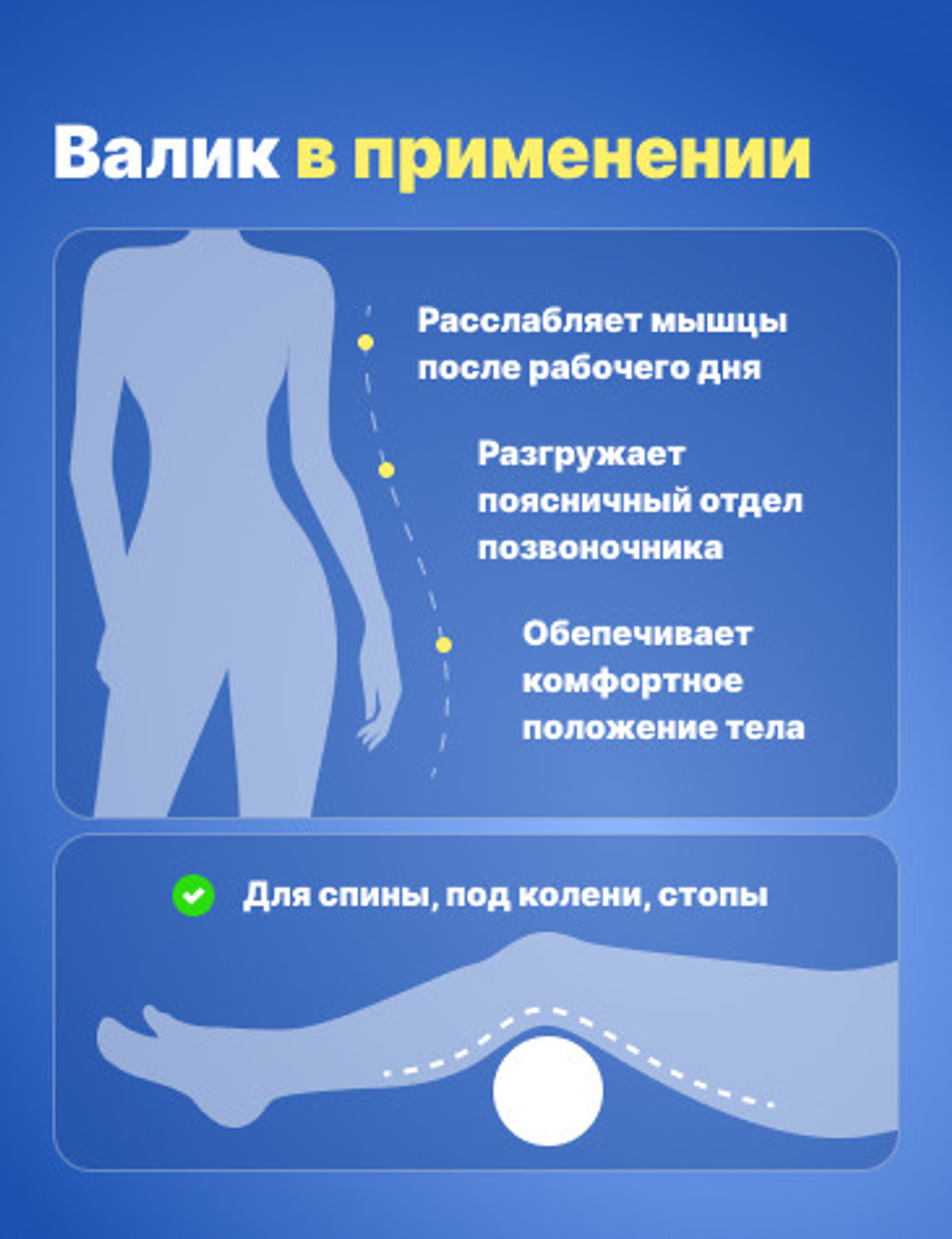 Валик в применении

Расслабляет мышцы после рабочего дня

Разгружает поясничный отдел позвоночника

Обепечивает комфортное положение тела

Для спины, под колени, стопы